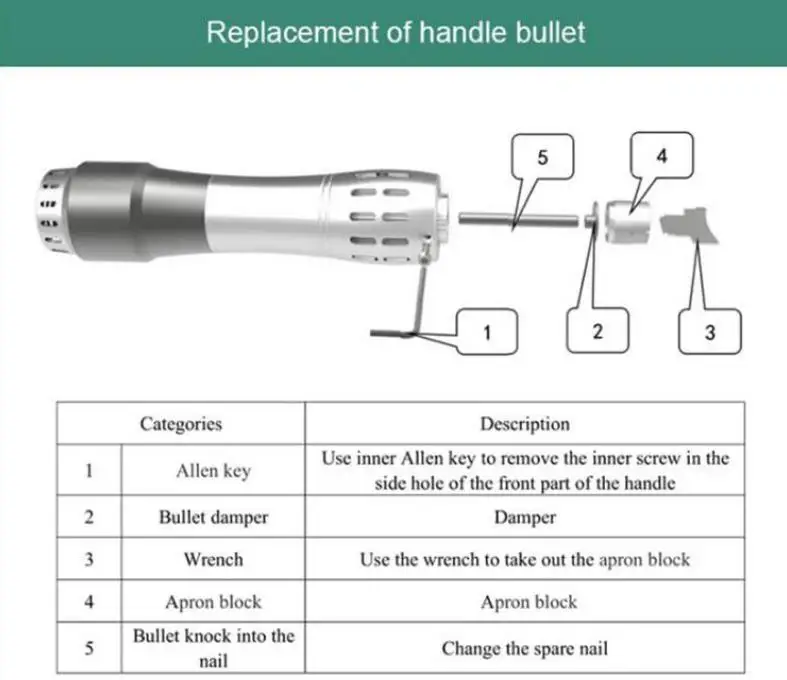 Replacement of handle bullet

5
4
1
2
3

| Categories | | Description |
|---|---|---|
| 1 | Allen key | Use inner Allen key to remove the inner screw in the side hole of the front part of the handle |
| 2 | Bullet damper | Damper |
| 3 | Wrench | Use the wrench to take out the apron block |
| 4 | Apron block | Apron block |
| 5 | Bullet knock into the nail | Change the spare nail |